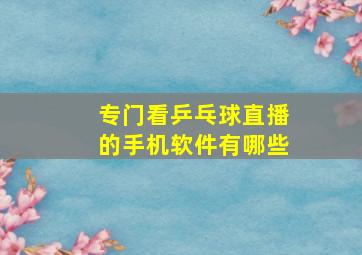 专门看乒乓球直播的手机软件有哪些